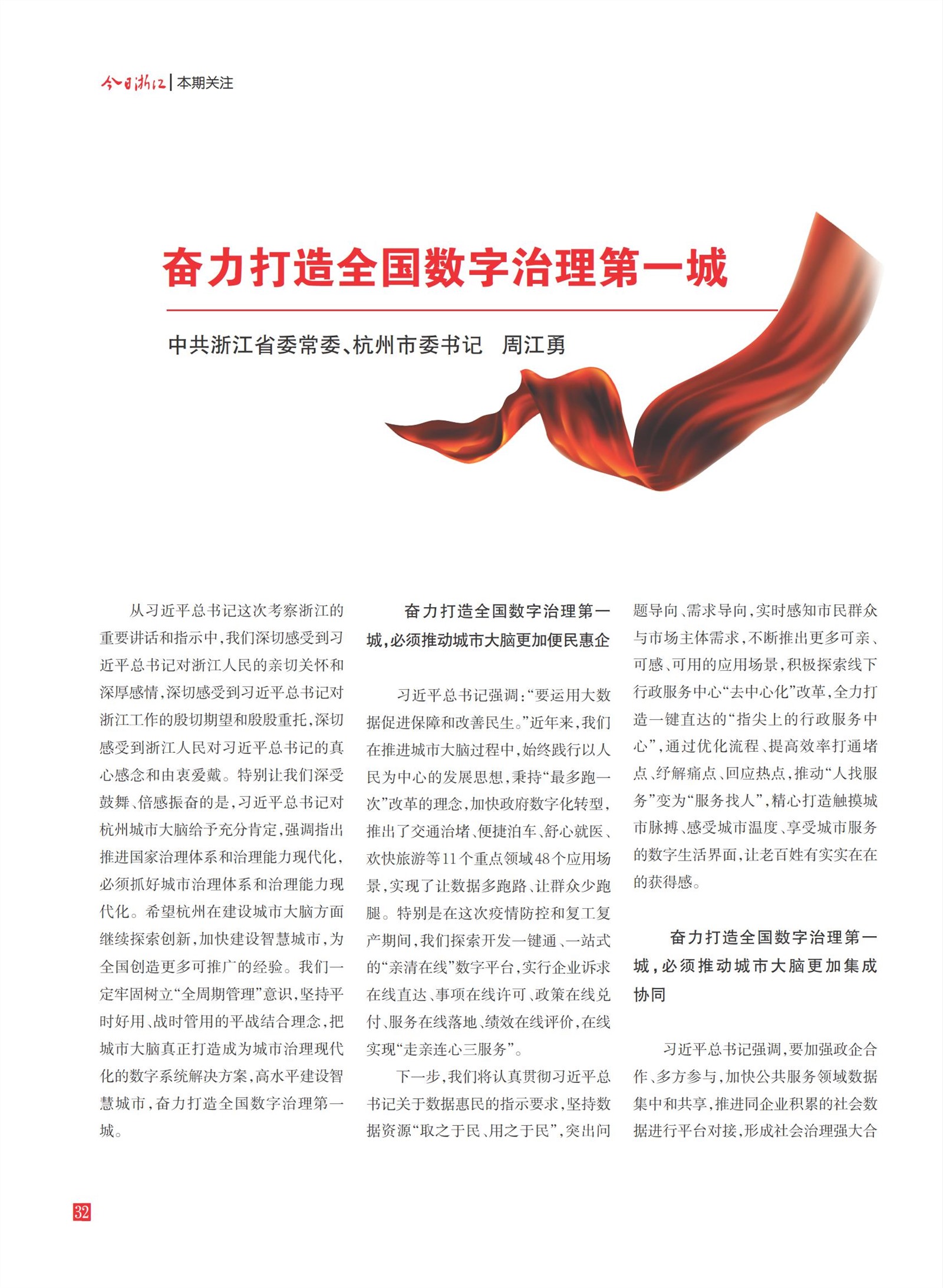 今日浙江 | 本期关注

奋力打造全国数字治理第一城

中共浙江省委常委、杭州市委书记　周江勇

从习近平总书记这次考察浙江的重要讲话和指示中，我们深切感受到习近平总书记对浙江人民的亲切关怀和深厚感情，深切感受到习近平总书记对浙江工作的殷切期望和殷殷重托，深切感受到浙江人民对习近平总书记的真心感念和由衷爱戴。特别让我们深受鼓舞、倍感振奋的是，习近平总书记对杭州城市大脑给予充分肯定，强调指出推进国家治理体系和治理能力现代化，必须抓好城市治理体系和治理能力现代化。希望杭州在建设城市大脑方面继续探索创新，加快建设智慧城市，为全国创造更多可推广的经验。我们一定牢固树立“全周期管理”意识，坚持平时好用、战时管用的平战结合理念，把城市大脑真正打造成为城市治理现代化的数字系统解决方案，高水平建设智慧城市，奋力打造全国数字治理第一城。

奋力打造全国数字治理第一城，必须推动城市大脑更加便民惠企

习近平总书记强调：“要运用大数据促进保障和改善民生。”近年来，我们在推进城市大脑过程中，始终践行以人民为中心的发展思想，秉持“最多跑一次”改革的理念，加快政府数字化转型，推出了交通治堵、便捷泊车、舒心就医、欢快旅游等11个重点领域48个应用场景，实现了让数据多跑路、让群众少跑腿。特别是在这次疫情防控和复工复产期间，我们探索开发一键通、一站式的“亲清在线”数字平台，实行企业诉求在线直达、事项在线许可、政策在线兑付、服务在线落地、绩效在线评价，在线实现“走亲连心三服务”。

下一步，我们将认真贯彻习近平总书记关于数据惠民的指示要求，坚持数据资源“取之于民、用之于民”，突出问题导向、需求导向，实时感知市民群众与市场主体需求，不断推出更多可亲、可感、可用的应用场景，积极探索线下行政服务中心“去中心化”改革，全力打造一键直达的“指尖上的行政服务中心”，通过优化流程、提高效率打通堵点、纾解痛点、回应热点，推动“人找服务”变为“服务找人”，精心打造触摸城市脉搏、感受城市温度、享受城市服务的数字生活界面，让老百姓有实实在在的获得感。

奋力打造全国数字治理第一城，必须推动城市大脑更加集成协同

习近平总书记强调，要加强政企合作、多方参与，加快公共服务领域数据集中和共享，推进同企业积累的社会数据进行平台对接，形成社会治理强大合

32